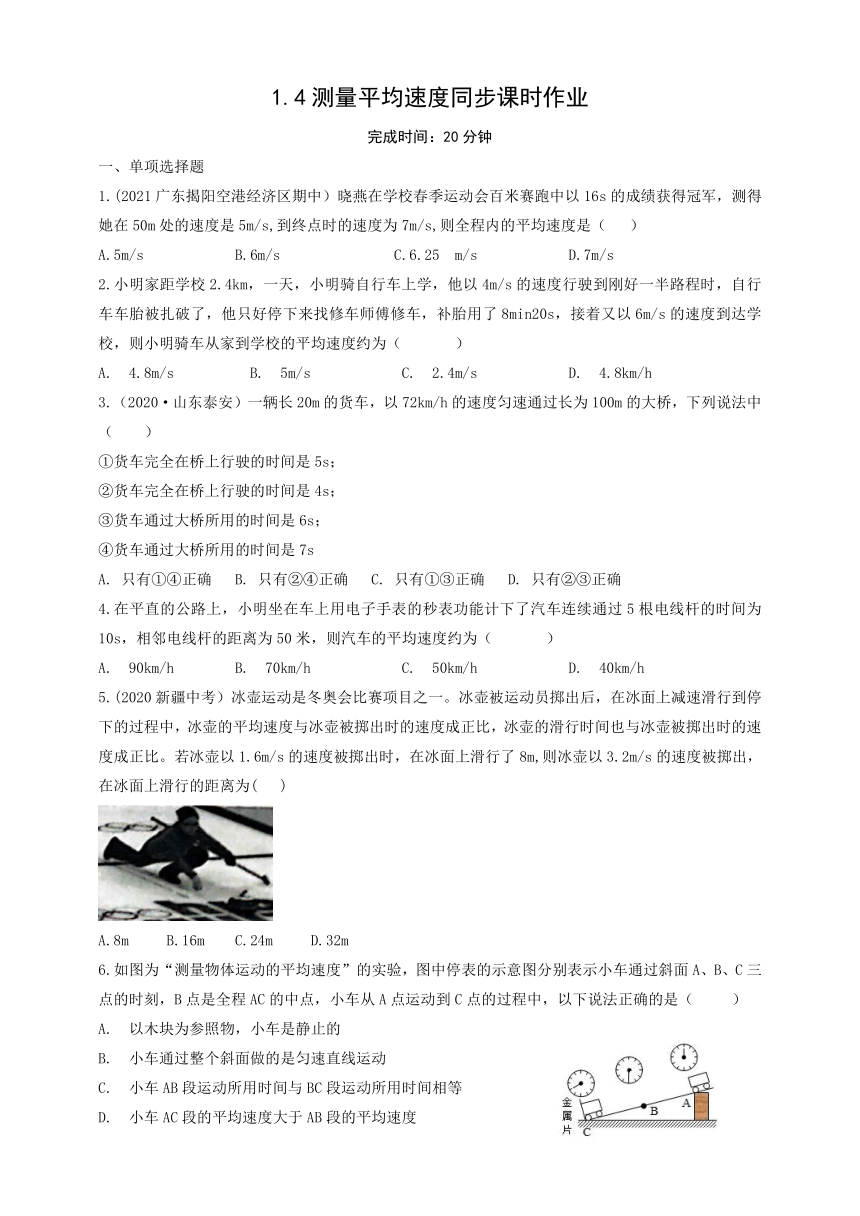 1.4 测量平均速度同步课时作业

完成时间：20 分钟

一、单项选择题

1.(2021 广东揭阳空港经济区期中）晓燕在学校春季运动会百米赛跑中以 16s 的成绩获得冠军，测得她在 50m 处的速度是 5m/s,到终点时的速度为 7m/s,则全程内的平均速度是（　　）

A.5m/s　　B.6m/s　　C.6.25　m/s　　D.7m/s

2.小明家距学校 2.4km，一天，小明骑自行车上学，他以 4m/s 的速度行驶到刚好一半路程时，自行车车胎被扎破了，他只好停下来找修车师傅修车，补胎用了 8min20s，接着又以 6m/s 的速度到达学校，则小明骑车从家到学校的平均速度约为（　　）

A.　4.8m/s　　B.　5m/s　　C.　2.4m/s　　D.　4.8km/h

3.（2020·山东泰安）一辆长 20m 的货车，以 72km/h 的速度匀速通过长为 100m 的大桥，下列说法中（　　）

①货车完全在桥上行驶的时间是 5s；

②货车完全在桥上行驶的时间是 4s；

③货车通过大桥所用的时间是 6s；

④货车通过大桥所用的时间是 7s

A. 只有①④正确　B. 只有②④正确　C. 只有①③正确　D. 只有②③正确

4.在平直的公路上，小明坐在车上用电子手表的秒表功能计下了汽车连续通过 5 根电线杆的时间为 10s，相邻电线杆的距离为 50 米，则汽车的平均速度约为（　　）

A.　90km/h　　B.　70km/h　　C.　50km/h　　D.　40km/h

5.(2020 新疆中考）冰壶运动是冬奥会比赛项目之一。冰壶被运动员掷出后，在冰面上减速滑行到停下的过程中，冰壶的平均速度与冰壶被掷出时的速度成正比，冰壶的滑行时间也与冰壶被掷出时的速度成正比。若冰壶以 1.6m/s 的速度被掷出时，在冰面上滑行了 8m,则冰壶以 3.2m/s 的速度被掷出，在冰面上滑行的距离为(　　)

A.8m　　B.16m　　C.24m　　D.32m

6.如图为“测量物体运动的平均速度”的实验，图中停表的示意图分别表示小车通过斜面 A、B、C 三点的时刻，B 点是全程 AC 的中点，小车从 A 点运动到 C 点的过程中，以下说法正确的是（　　）

A.　以木块为参照物，小车是静止的

B.　小车通过整个斜面做的是匀速直线运动

C.　小车 AB 段运动所用时间与 BC 段运动所用时间相等

D.　小车 AC 段的平均速度大于 AB 段的平均速度

金属片 C B A